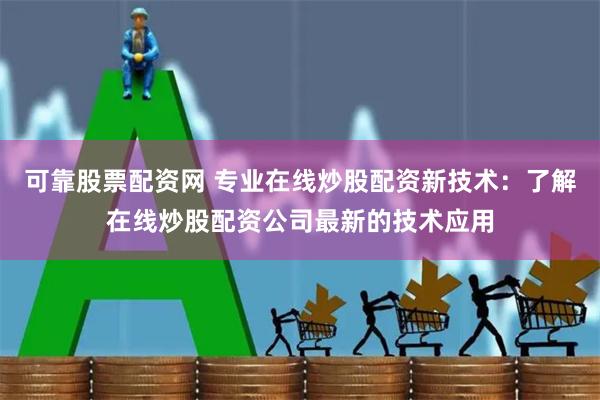 可靠股票配资网 专业在线炒股配资新技术：了解在线炒股配资公司最新的技术应用